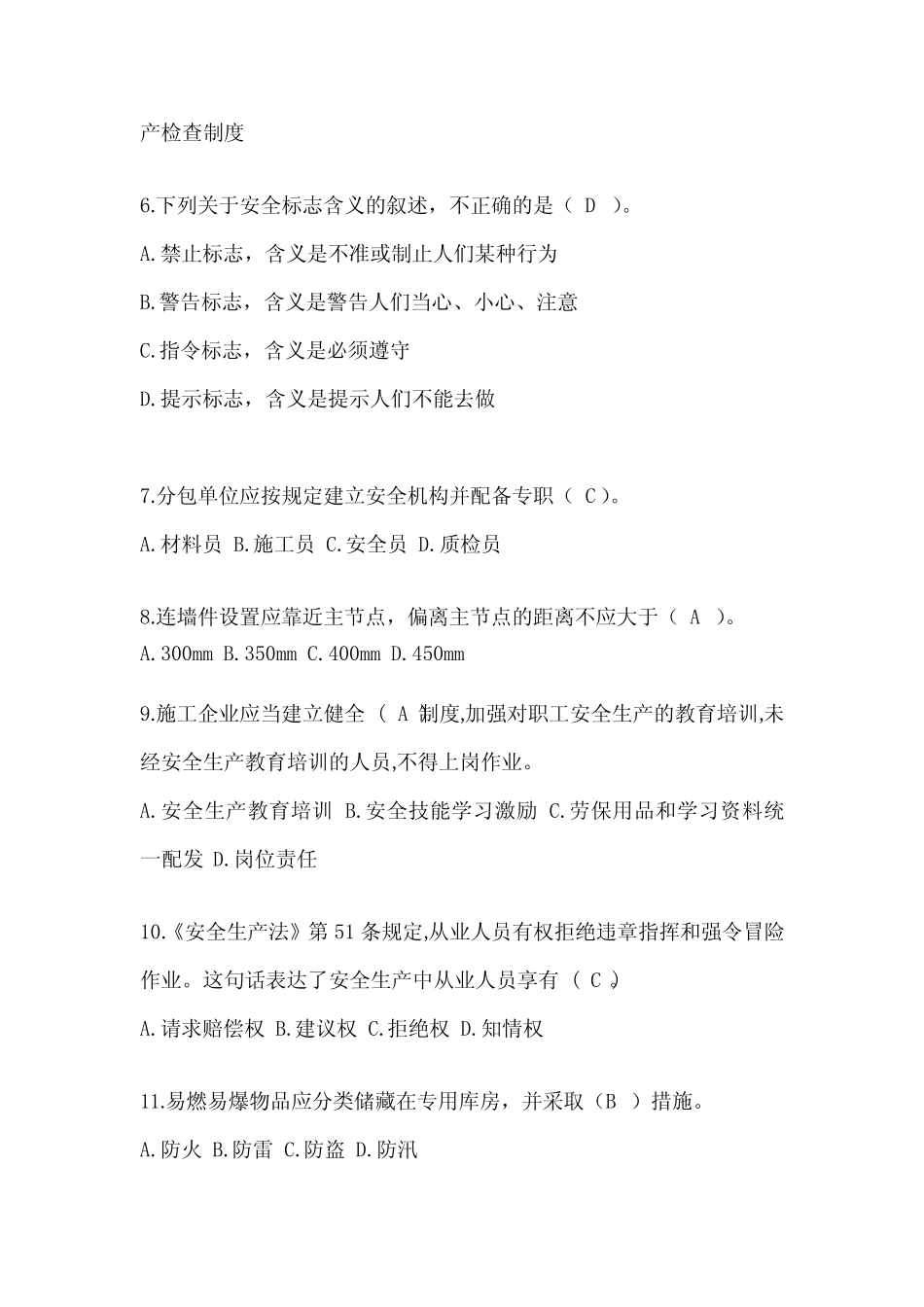 产检查制度

6.下列关于安全标志含义的叙述，不正确的是（ D ）。

A.禁止标志，含义是不准或制止人们某种行为

B.警告标志，含义是警告人们当心、小心、注意

C.指令标志，含义是必须遵守

D.提示标志，含义是提示人们不能去做

7.分包单位应按规定建立安全机构并配备专职（ C ）。

A.材料员 B.施工员 C.安全员 D.质检员

8.连墙件设置应靠近主节点，偏离主节点的距离不应大于（ A ）。

A.300mm B.350mm C.400mm D.450mm

9.施工企业应当建立健全 ( A 制度,加强对职工安全生产的教育培训,未经安全生产教育培训的人员,不得上岗作业。

A.安全生产教育培训 B.安全技能学习激励 C.劳保用品和学习资料统一配发 D.岗位责任

10.《安全生产法》第 51 条规定,从业人员有权拒绝违章指挥和强令冒险作业。这句话表达了安全生产中从业人员享有 ( C )

A.请求赔偿权 B.建议权 C.拒绝权 D.知情权

11.易燃易爆物品应分类储藏在专用库房，并采取（B ）措施。

A.防火 B.防雷 C.防盗 D.防汛